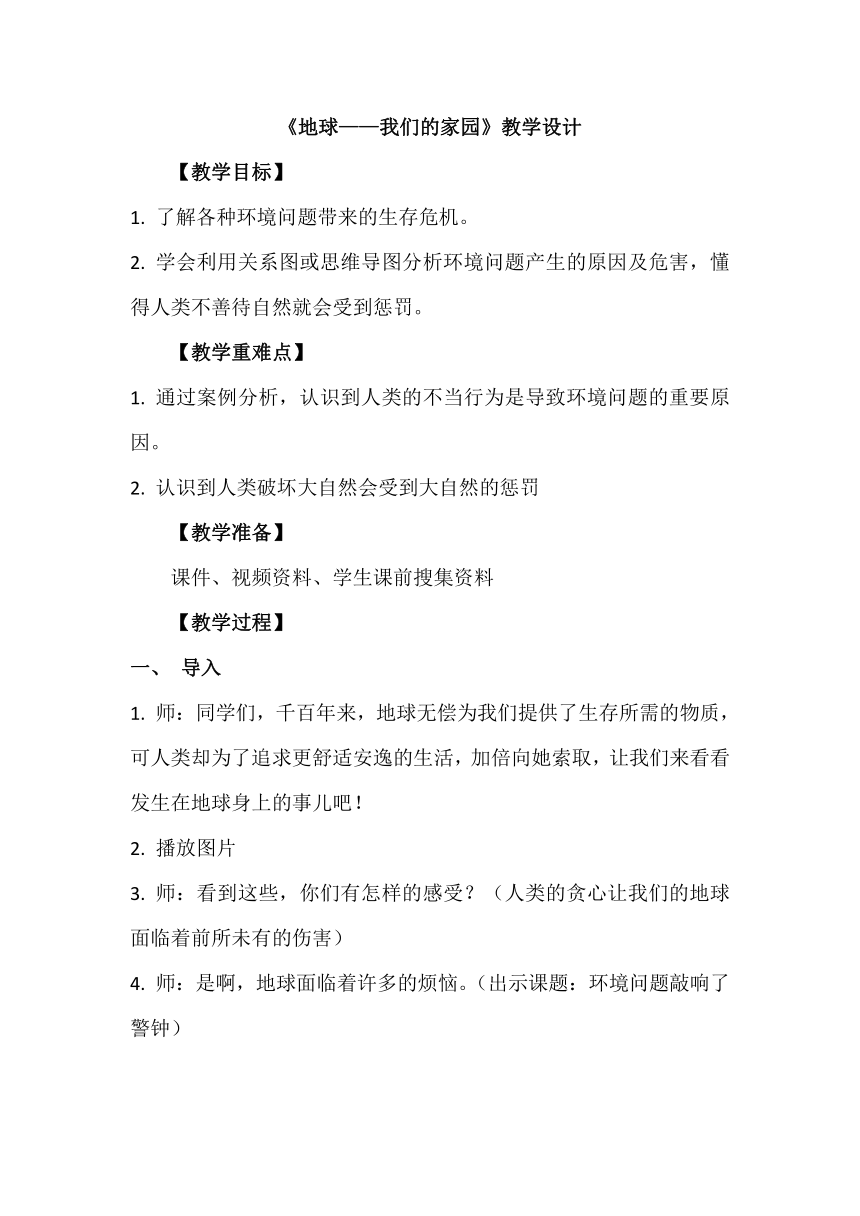 《地球——我们的家园》教学设计

【教学目标】

1. 了解各种环境问题带来的生存危机。

2. 学会利用关系图或思维导图分析环境问题产生的原因及危害，懂得人类不善待自然就会受到惩罚。

【教学重难点】

1. 通过案例分析，认识到人类的不当行为是导致环境问题的重要原因。

2. 认识到人类破坏大自然会受到大自然的惩罚

【教学准备】

课件、视频资料、学生课前搜集资料

【教学过程】

一、 导入

1. 师：同学们，千百年来，地球无偿为我们提供了生存所需的物质，可人类却为了追求更舒适安逸的生活，加倍向她索取，让我们来看看发生在地球身上的事儿吧！

2. 播放图片

3. 师：看到这些，你们有怎样的感受？（人类的贪心让我们的地球面临着前所未有的伤害）

4. 师：是啊，地球面临着许多的烦恼。（出示课题：环境问题敲响了警钟）